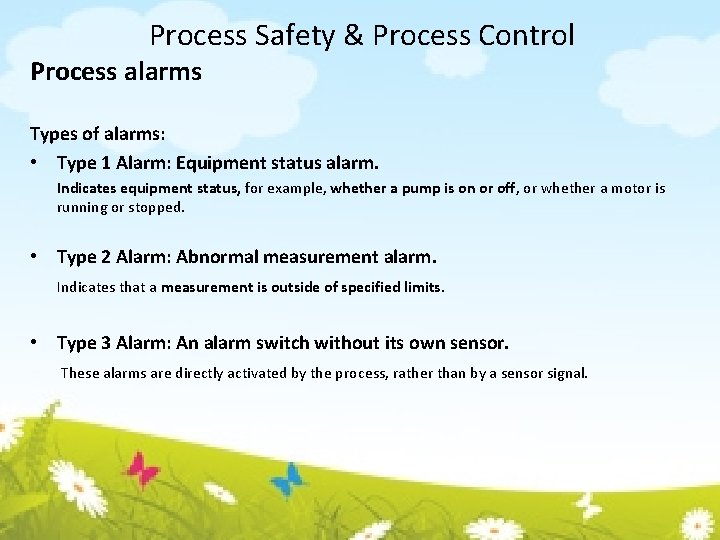 Process Safety & Process Control

Process alarms

Types of alarms:

• Type 1 Alarm: Equipment status alarm.

Indicates equipment status, for example, whether a pump is on or off, or whether a motor is running or stopped.

• Type 2 Alarm: Abnormal measurement alarm.

Indicates that a measurement is outside of specified limits.

• Type 3 Alarm: An alarm switch without its own sensor.

These alarms are directly activated by the process, rather than by a sensor signal.